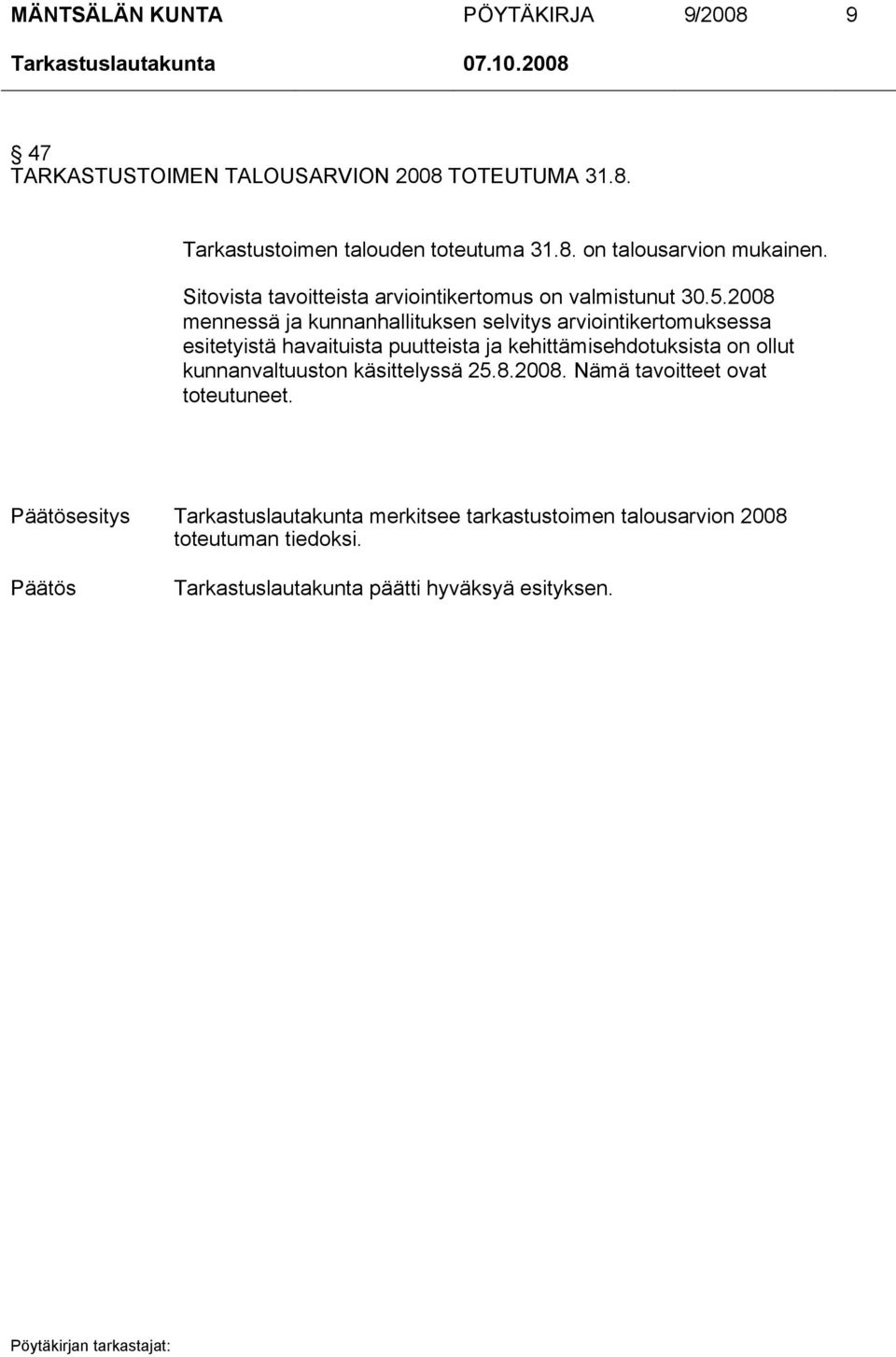 MÄNTSÄLÄN KUNTA PÖYTÄKIRJA 9/2008 9
Tarkastuslautakunta 07.10.2008

§ 47
TARKASTUSTOIMEN TALOUSARVION 2008 TOTEUTUMA 31.8.

Tarkastustoimen talouden toteutuma 31.8. on talousarvion mukainen.

Sitovista tavoitteista arviointikertomus on valmistunut 30.5.2008 mennessä ja kunnanhallituksen selvitys arviointikertomuksessa esitetyistä havaituista puutteista ja kehittämisehdotuksista on ollut kunnanvaltuuston käsittelyssä 25.8.2008. Nämä tavoitteet ovat toteutuneet.

Päätösesitys Tarkastuslautakunta merkitsee tarkastustoimen talousarvion 2008 toteutuman tiedoksi.

Päätös Tarkastuslautakunta päätti hyväksyä esityksen.

Pöytäkirjan tarkastajat: